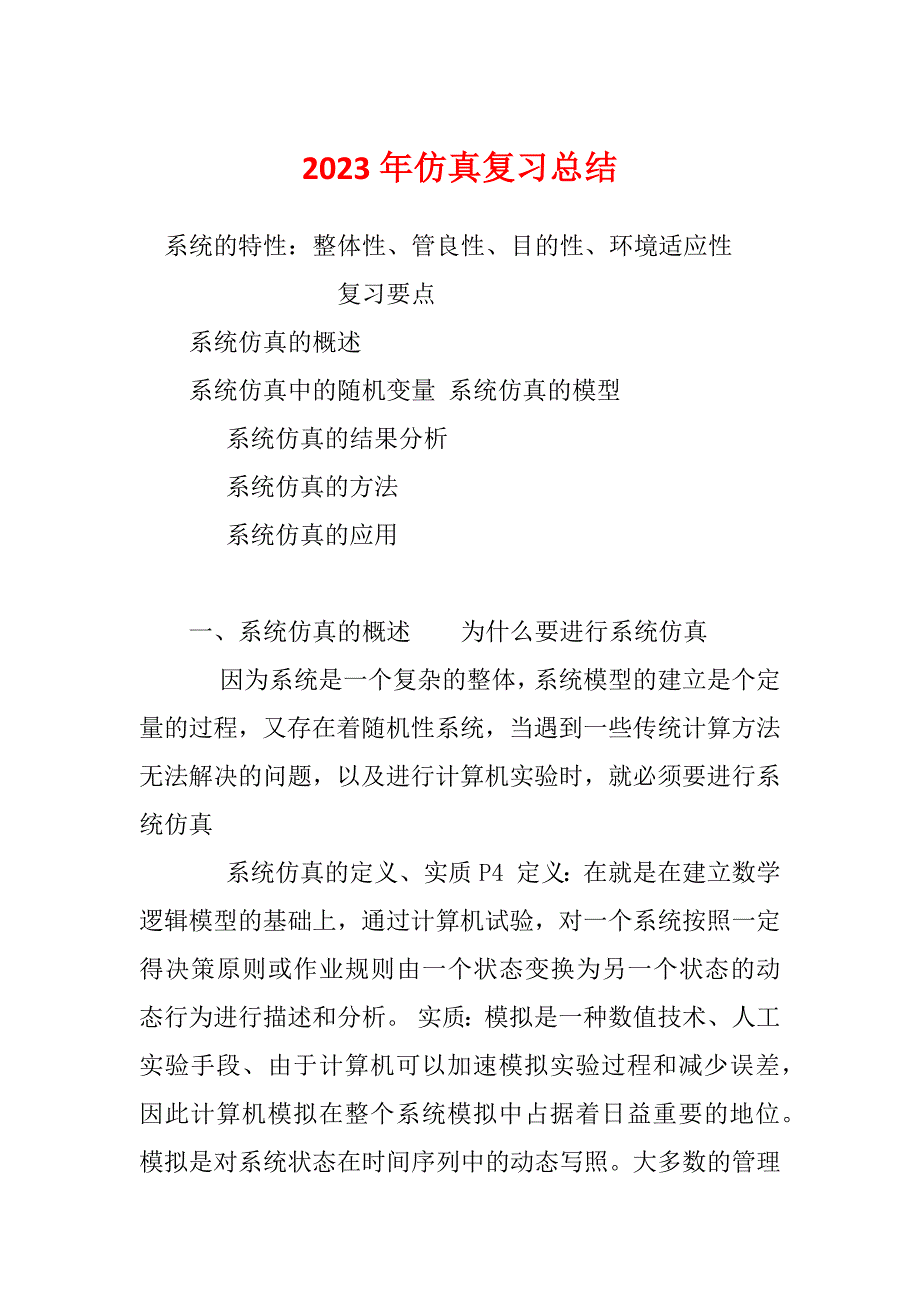 2023年仿真复习总结

系统的特性：整体性、管良性、目的性、环境适应性

复习要点

系统仿真的概述

系统仿真中的随机变量 系统仿真的模型

系统仿真的结果分析

系统仿真的方法

系统仿真的应用

一、系统仿真的概述　　为什么要进行系统仿真

因为系统是一个复杂的整体，系统模型的建立是个定量的过程，又存在着随机性系统，当遇到一些传统计算方法无法解决的问题，以及进行计算机实验时，就必须要进行系统仿真

系统仿真的定义、实质 P4 定义：在就是在建立数学逻辑模型的基础上，通过计算机试验，对一个系统按照一定得决策原则或作业规则由一个状态变换为另一个状态的动态行为进行描述和分析。 实质：模拟是一种数值技术、人工实验手段、由于计算机可以加速模拟实验过程和减少误差，因此计算机模拟在整个系统模拟中占据着日益重要的地位。模拟是对系统状态在时间序列中的动态写照。大多数的管理